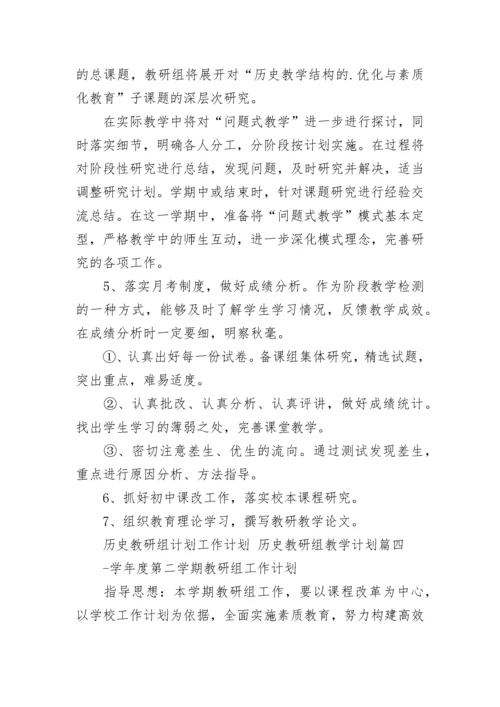 的总课题，教研组将展开对“历史教学结构的.优化与素质化教育”子课题的深层次研究。

在实际教学中将对“问题式教学”进一步进行探讨，同时落实细节，明确各人分工，分阶段按计划实施。在过程将对阶段性研究进行总结，发现问题，及时研究并解决，适当调整研究计划。学期中或结束时，针对课题研究进行经验交流总结。在这一学期中，准备将“问题式教学”模式基本定型，严格教学中的师生互动，进一步深化模式理念，完善研究的各项工作。

5、落实月考制度，做好成绩分析。作为阶段教学检测的一种方式，能够及时了解学生学习情况，反馈教学成效。在成绩分析时一定要细，明察秋毫。

①、认真出好每一份试卷。备课组集体研究，精选试题，突出重点，难易适度。

②、认真批改、认真分析、认真评讲，做好成绩统计。找出学生学习的薄弱之处，完善课堂教学。

③、密切注意差生、优生的流向。通过测试发现差生，重点进行原因分析、方法指导。

6、抓好初中课改工作，落实校本课程研究。

7、组织教育理论学习，撰写教研教学论文。

历史教研组计划工作计划 历史教研组教学计划篇四

-学年度第二学期教研组工作计划

指导思想：本学期教研组工作，要以课程改革为中心，以学校工作计划为依据，全面实施素质教育，努力构建高效